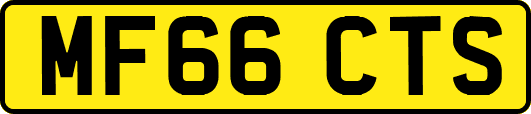 MF66 CTS